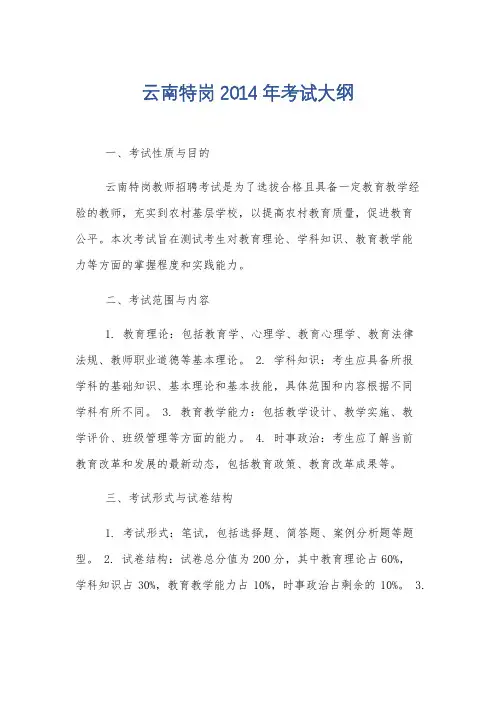 云南特岗2014年考试大纲

一、考试性质与目的

云南特岗教师招聘考试是为了选拔合格且具备一定教育教学经验的教师，充实到农村基层学校，以提高农村教育质量，促进教育公平。本次考试旨在测试考生对教育理论、学科知识、教育教学能力等方面的掌握程度和实践能力。

二、考试范围与内容

1. 教育理论：包括教育学、心理学、教育心理学、教育法律法规、教师职业道德等基本理论。 2. 学科知识：考生应具备所报学科的基础知识、基本理论和基本技能，具体范围和内容根据不同学科有所不同。 3. 教育教学能力：包括教学设计、教学实施、教学评价、班级管理等方面的能力。 4. 时事政治：考生应了解当前教育改革和发展的最新动态，包括教育政策、教育改革成果等。

三、考试形式与试卷结构

1. 考试形式：笔试，包括选择题、简答题、案例分析题等题型。 2. 试卷结构：试卷总分值为200分，其中教育理论占60%，学科知识占30%，教育教学能力占10%，时事政治占剩余的10%。 3.